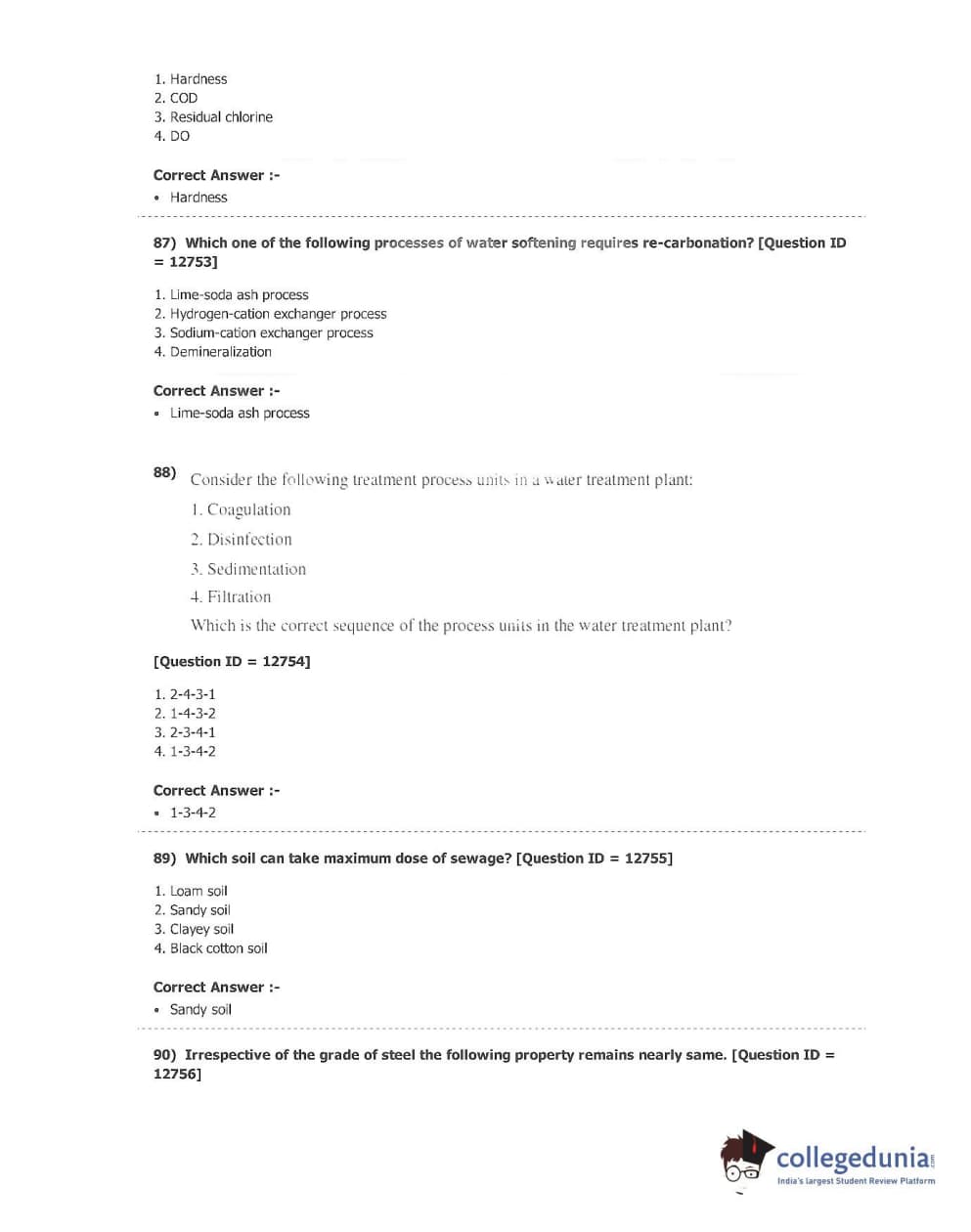 1. Hardness
2. COD
3. Residual chlorine
4. DO

Correct Answer :-
• Hardness

87) Which one of the following processes of water softening requires re-carbonation? [Question ID = 12753]

1. Lime-soda ash process
2. Hydrogen-cation exchanger process
3. Sodium-cation exchanger process
4. Demineralization

Correct Answer :-
• Lime-soda ash process

88) Consider the following treatment process units in a water treatment plant:

1. Coagulation
2. Disinfection
3. Sedimentation
4. Filtration

Which is the correct sequence of the process units in the water treatment plant?

[Question ID = 12754]

1. 2-4-3-1
2. 1-4-3-2
3. 2-3-4-1
4. 1-3-4-2

Correct Answer :-
• 1-3-4-2

89) Which soil can take maximum dose of sewage? [Question ID = 12755]

1. Loam soil
2. Sandy soil
3. Clayey soil
4. Black cotton soil

Correct Answer :-
• Sandy soil

90) Irrespective of the grade of steel the following property remains nearly same. [Question ID = 12756]

collegedunia.com
India's largest Student Review Platform